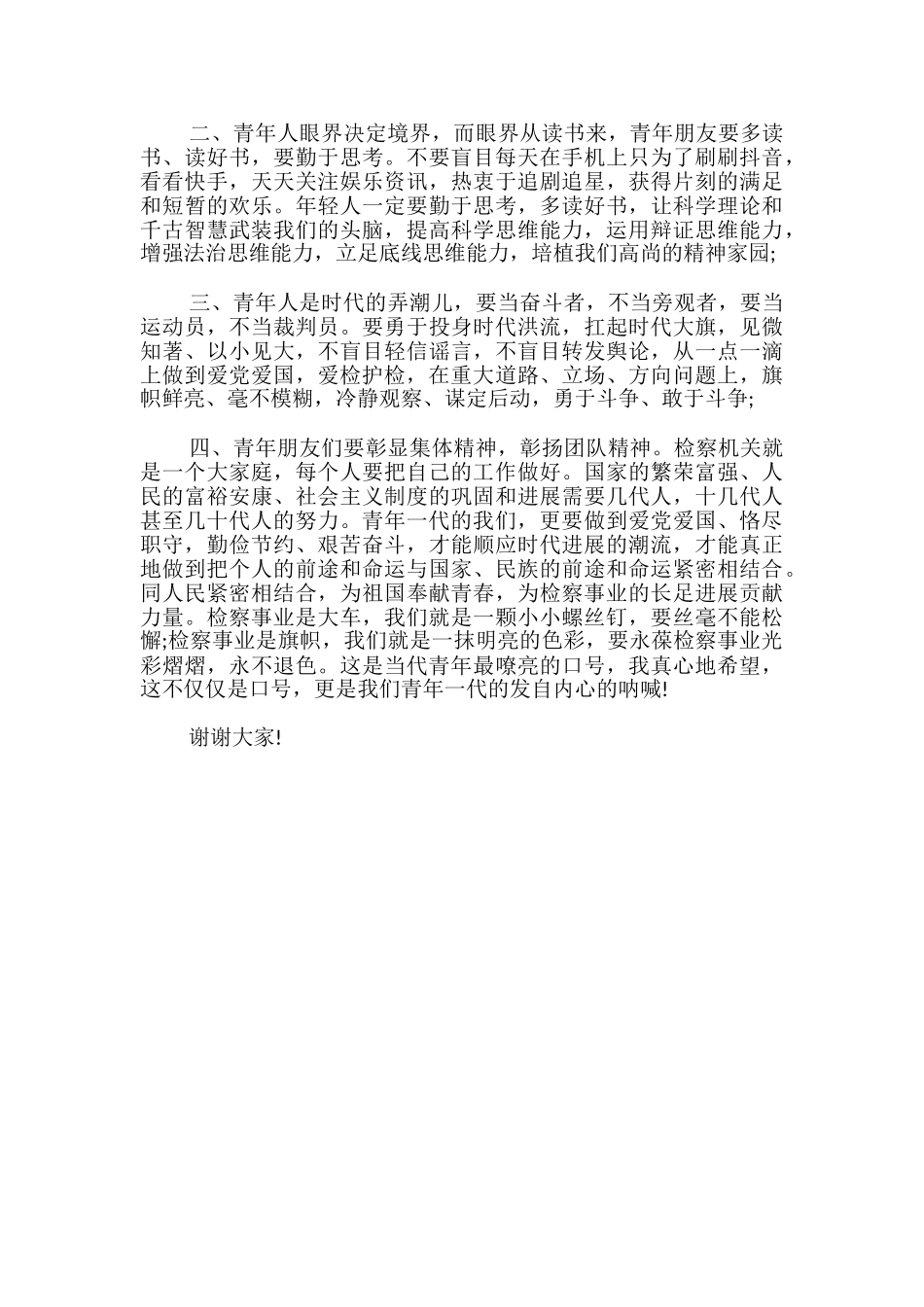 二、青年人眼界决定境界，而眼界从读书来，青年朋友要多读书、读好书，要勤于思考。不要盲目每天在手机上只为了刷刷抖音，看看快手，天天关注娱乐资讯，热衷于追剧追星，获得片刻的满足和短暂的欢乐。年轻人一定要勤于思考，多读好书，让科学理论和千古智慧武装我们的头脑，提高科学思维能力，运用辩证思维能力，增强法治思维能力，立足底线思维能力，培植我们高尚的精神家园;

三、青年人是时代的弄潮儿，要当奋斗者，不当旁观者，要当运动员，不当裁判员。要勇于投身时代洪流，扛起时代大旗，见微知著、以小见大，不盲目轻信谣言，不盲目转发舆论，从一点一滴上做到爱党爱国，爱检护检，在重大道路、立场、方向问题上，旗帜鲜亮、毫不模糊，冷静观察、谋定后动，勇于斗争、敢于斗争;

四、青年朋友们要彰显集体精神，彰扬团队精神。检察机关就是一个大家庭，每个人要把自己的工作做好。国家的繁荣富强、人民的富裕安康、社会主义制度的巩固和进展需要几代人，十几代人甚至几十代人的努力。青年一代的我们，更要做到爱党爱国、恪尽职守，勤俭节约、艰苦奋斗，才能顺应时代进展的潮流，才能真正地做到把个人的前途和命运与国家、民族的前途和命运紧密相结合。同人民紧密相结合，为祖国奉献青春，为检察事业的长足进展贡献力量。检察事业是大车，我们就是一颗小小螺丝钉，要丝毫不能松懈;检察事业是旗帜，我们就是一抹明亮的色彩，要永葆检察事业光彩熠熠，永不退色。这是当代青年最嘹亮的口号，我真心地希望，这不仅仅是口号，更是我们青年一代的发自内心的呐喊!

谢谢大家!